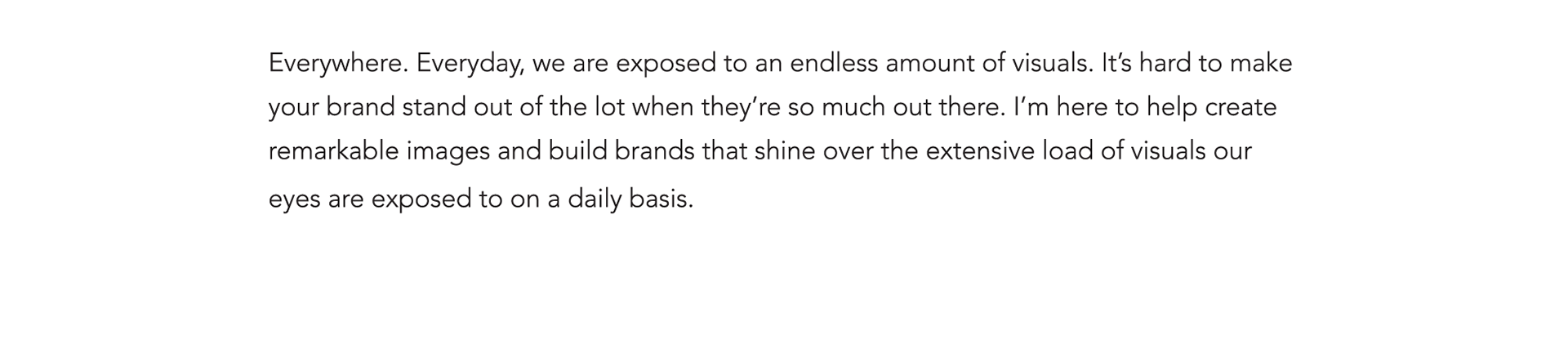 Everywhere. Everyday, we are exposed to an endless amount of visuals. It's hard to make your brand stand out of the lot when they're so much out there. I'm here to help create remarkable images and build brands that shine over the extensive load of visuals our eyes are exposed to on a daily basis.